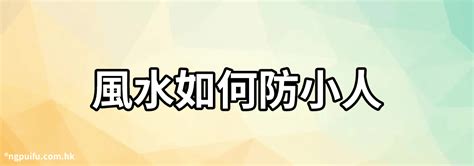 風水如何防小人

*ngpuifu.com.hk